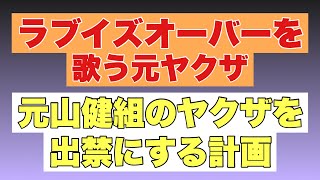 ラブイズオーバーを歌う元ヤクザ

元山健組のヤクザを出禁にする計画